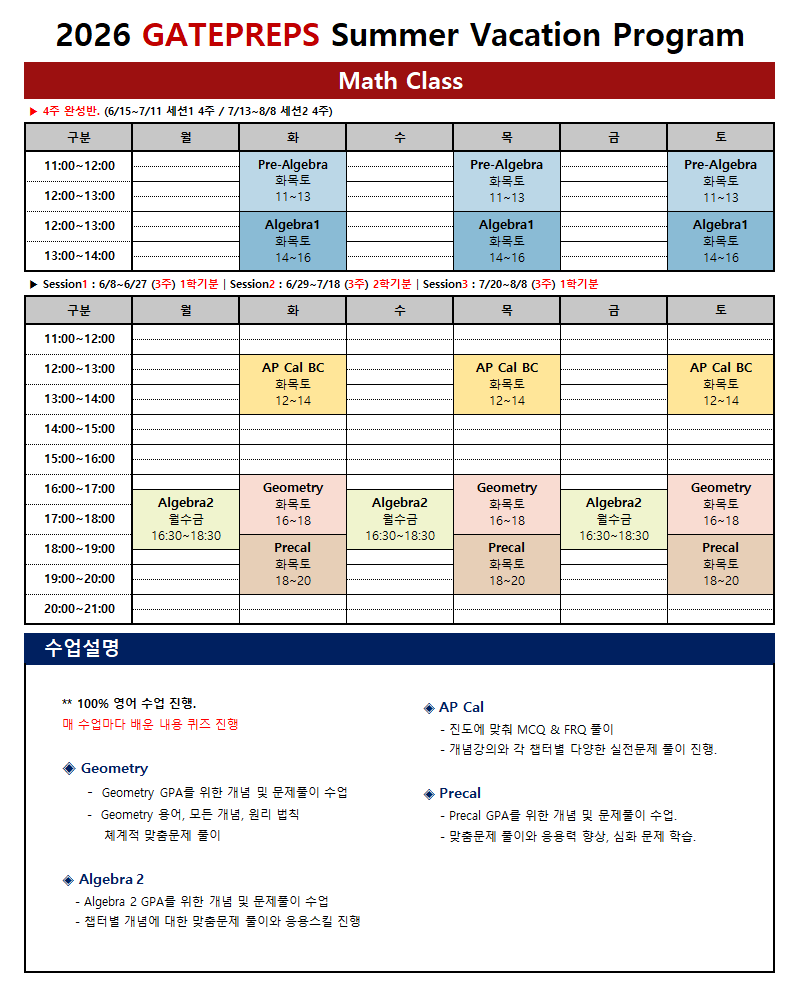 2026 GATEPREPS Summer Vacation Program

Math Class

▶ 4주 완성반. (6/15~7/11 세션1 4주 / 7/13~8/8 세션2 4주)

| 구분 | 월 | 화 | 수 | 목 | 금 | 토 |
|---|---|---|---|---|---|---|
| 11:00~12:00 | | Pre-Algebra 화목토 11~13 | | Pre-Algebra 화목토 11~13 | | Pre-Algebra 화목토 11~13 |
| 12:00~13:00 | | | | | | |
| 12:00~13:00 | | Algebra1 화목토 14~16 | | Algebra1 화목토 14~16 | | Algebra1 화목토 14~16 |
| 13:00~14:00 | | | | | | |

▶ Session1 : 6/8~6/27 (3주) 1학기분 | Session2 : 6/29~7/18 (3주) 2학기분 | Session3 : 7/20~8/8 (3주) 1학기분

| 구분 | 월 | 화 | 수 | 목 | 금 | 토 |
|---|---|---|---|---|---|---|
| 11:00~12:00 | | | | | | |
| 12:00~13:00 | | AP Cal BC 화목토 12~14 | | AP Cal BC 화목토 12~14 | | AP Cal BC 화목토 12~14 |
| 13:00~14:00 | | | | | | |
| 14:00~15:00 | | | | | | |
| 15:00~16:00 | | | | | | |
| 16:00~17:00 | Algebra2 월수금 16:30~18:30 | Geometry 화목토 16~18 | Algebra2 월수금 16:30~18:30 | Geometry 화목토 16~18 | Algebra2 월수금 16:30~18:30 | Geometry 화목토 16~18 |
| 17:00~18:00 | | | | | | |
| 18:00~19:00 | | Precal 화목토 18~20 | | Precal 화목토 18~20 | | Precal 화목토 18~20 |
| 19:00~20:00 | | | | | | |
| 20:00~21:00 | | | | | | |

수업설명

** 100% 영어 수업 진행.
매 수업마다 배운 내용 퀴즈 진행

◈ Geometry
- Geometry GPA를 위한 개념 및 문제풀이 수업
- Geometry 용어, 모든 개념, 원리 법칙 체계적 맞춤문제 풀이

◈ Algebra 2
- Algebra 2 GPA를 위한 개념 및 문제풀이 수업
- 챕터별 개념에 대한 맞춤문제 풀이와 응용스킬 진행

◈ AP Cal
- 진도에 맞춰 MCQ & FRQ 풀이
- 개념강의와 각 챕터별 다양한 실전문제 풀이 진행.

◈ Precal
- Precal GPA를 위한 개념 및 문제풀이 수업.
- 맞춤문제 풀이와 응용력 향상, 심화 문제 학습.